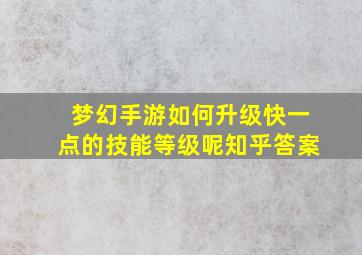 梦幻手游如何升级快一点的技能等级呢知乎答案